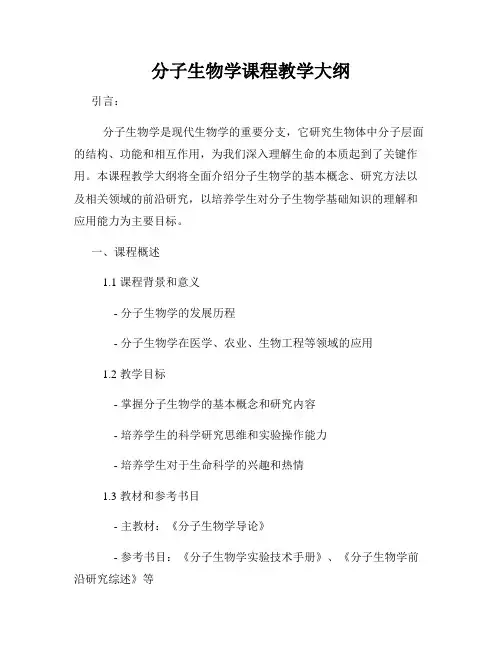 分子生物学课程教学大纲

引言：

分子生物学是现代生物学的重要分支，它研究生物体中分子层面的结构、功能和相互作用，为我们深入理解生命的本质起到了关键作用。本课程教学大纲将全面介绍分子生物学的基本概念、研究方法以及相关领域的前沿研究，以培养学生对分子生物学基础知识的理解和应用能力为主要目标。

一、课程概述

1.1 课程背景和意义

- 分子生物学的发展历程

- 分子生物学在医学、农业、生物工程等领域的应用

1.2 教学目标

- 掌握分子生物学的基本概念和研究内容

- 培养学生的科学研究思维和实验操作能力

- 培养学生对于生命科学的兴趣和热情

1.3 教材和参考书目

- 主教材：《分子生物学导论》

- 参考书目：《分子生物学实验技术手册》、《分子生物学前沿研究综述》等